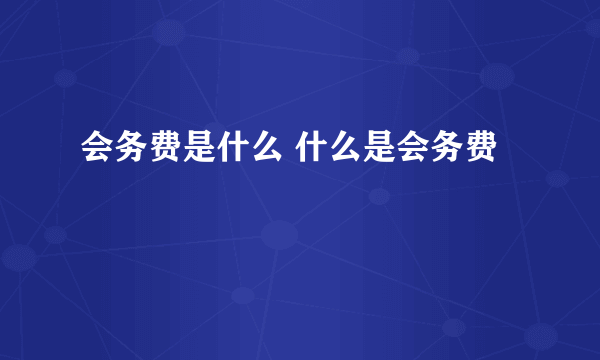 会务费是什么 什么是会务费